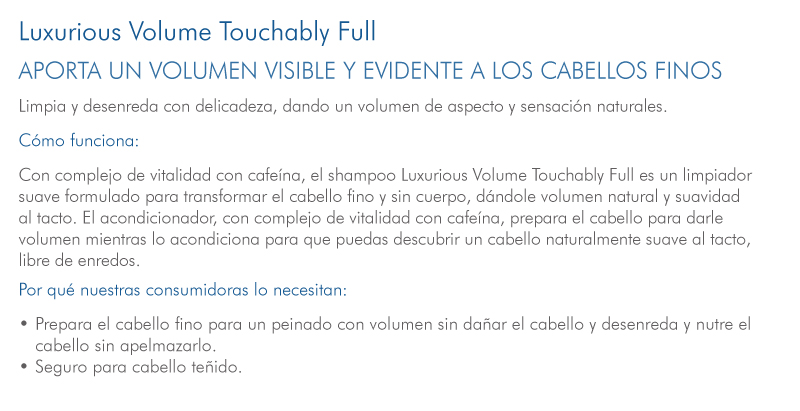 Luxurious Volume Touchably Full

APORTA UN VOLUMEN VISIBLE Y EVIDENTE A LOS CABELLOS FINOS

Limpia y desenreda con delicadeza, dando un volumen de aspecto y sensación naturales.

Cómo funciona:

Con complejo de vitalidad con cafeína, el shampoo Luxurious Volume Touchably Full es un limpiador suave formulado para transformar el cabello fino y sin cuerpo, dándole volumen natural y suavidad al tacto. El acondicionador, con complejo de vitalidad con cafeína, prepara el cabello para darle volumen mientras lo acondiciona para que puedas descubrir un cabello naturalmente suave al tacto, libre de enredos.

Por qué nuestras consumidoras lo necesitan:

• Prepara el cabello fino para un peinado con volumen sin dañar el cabello y desenreda y nutre el cabello sin apelmazarlo.
• Seguro para cabello teñido.